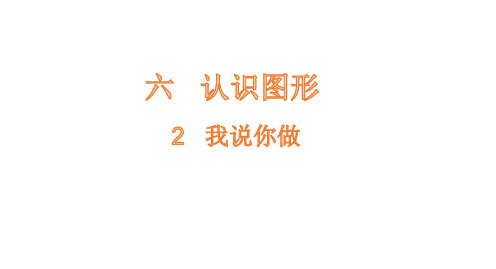 六　认识图形

2　我说你做